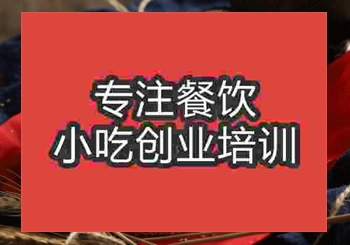 专注餐饮
小吃创业培训